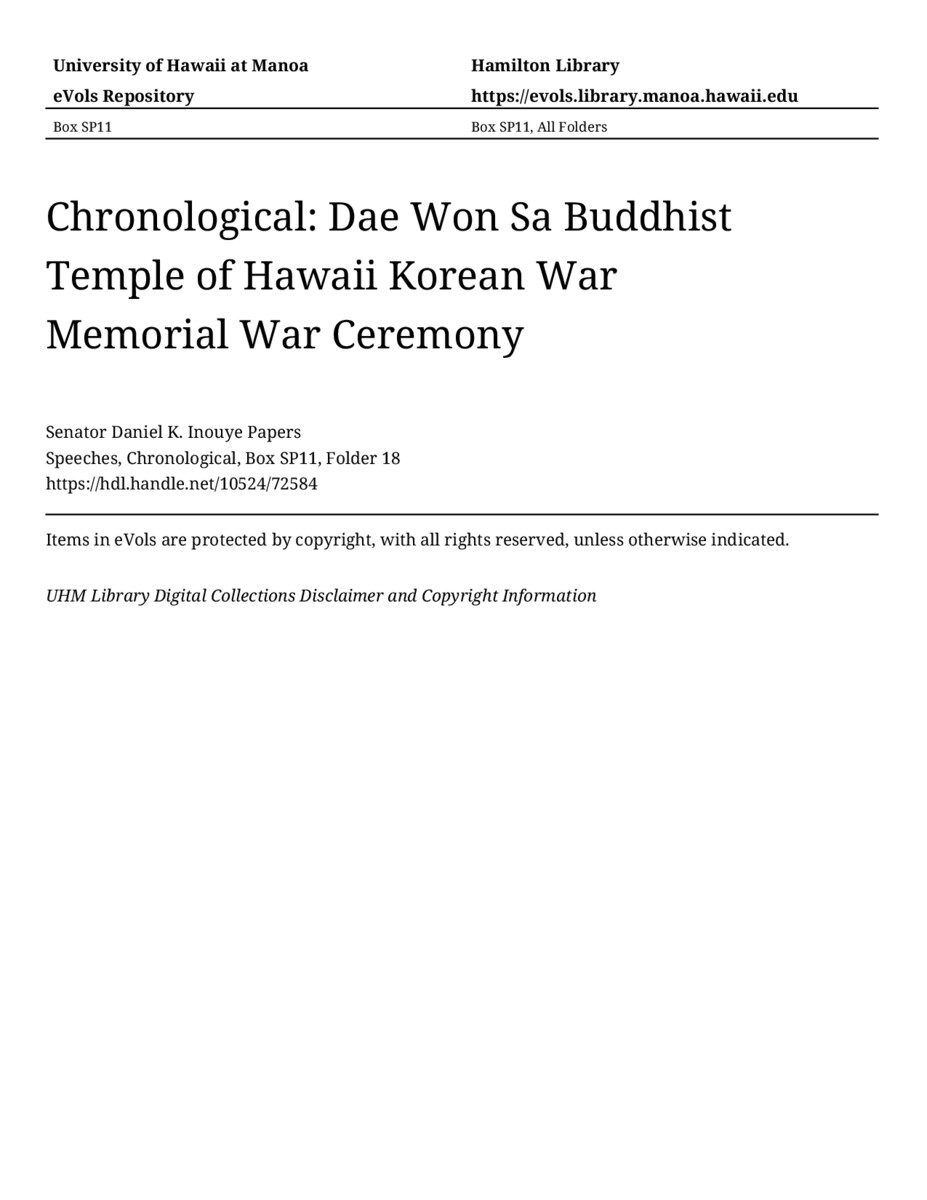 University of Hawaii at Manoa

eVols Repository

Box SP11

Hamilton Library

https://evols.library.manoa.hawaii.edu

Box SP11, All Folders

Chronological: Dae Won Sa Buddhist Temple of Hawaii Korean War Memorial War Ceremony

Senator Daniel K. Inouye Papers
Speeches, Chronological, Box SP11, Folder 18
https://hdl.handle.net/10524/72584

Items in eVols are protected by copyright, with all rights reserved, unless otherwise indicated.

UHM Library Digital Collections Disclaimer and Copyright Information